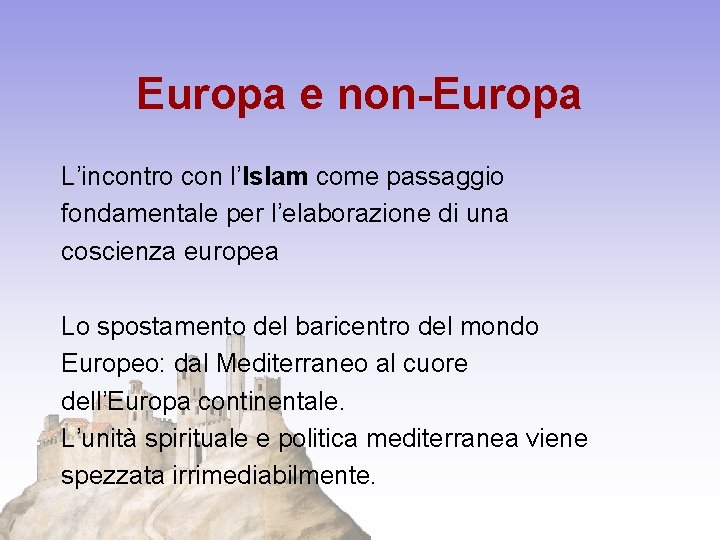 Europa e non-Europa

L’incontro con l’Islam come passaggio fondamentale per l’elaborazione di una coscienza europea

Lo spostamento del baricentro del mondo Europeo: dal Mediterraneo al cuore dell’Europa continentale.
L’unità spirituale e politica mediterranea viene spezzata irrimediabilmente.